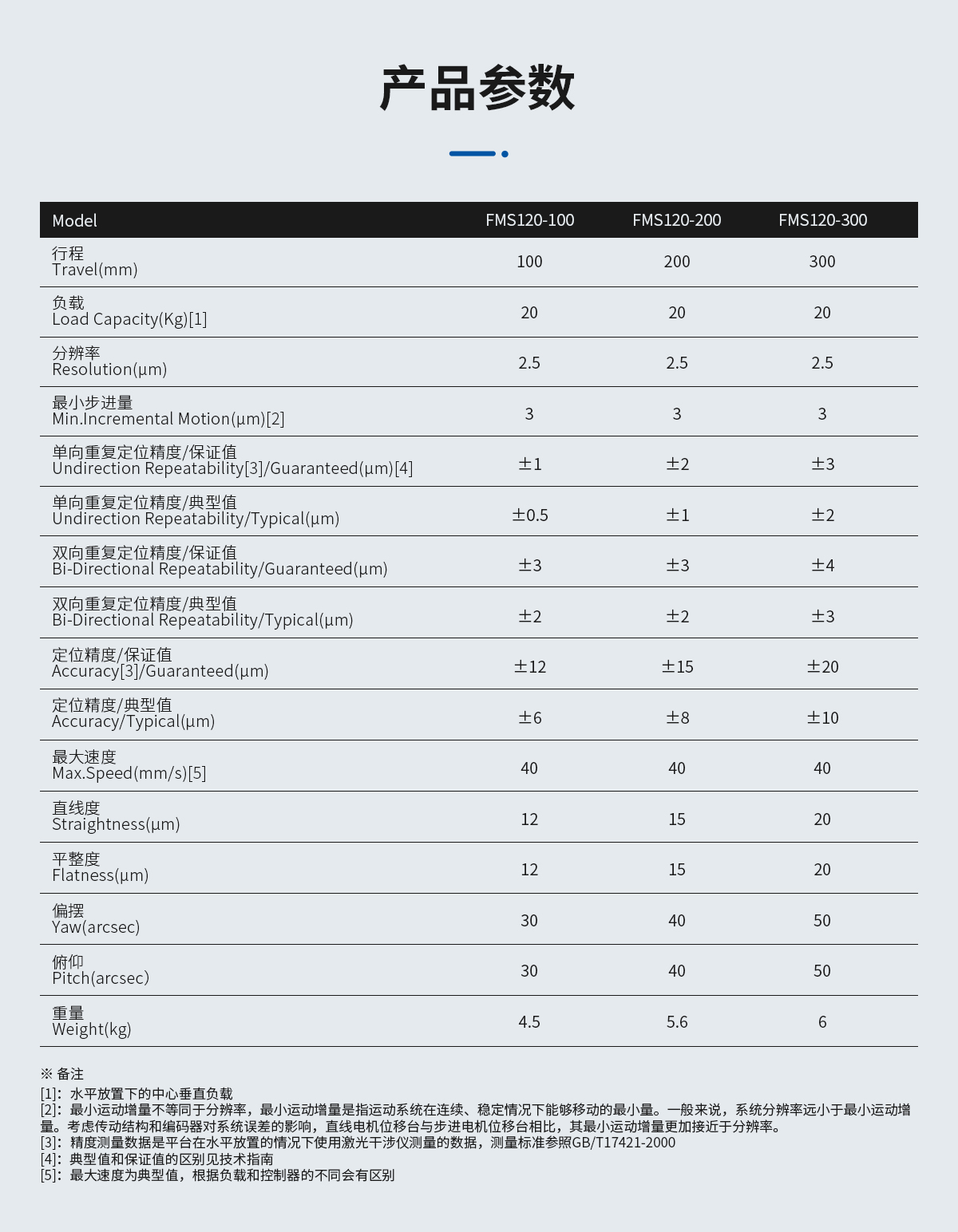 产品参数

| Model | FMS120-100 | FMS120-200 | FMS120-300 |
|---|---|---|---|
| 行程 Travel(mm) | 100 | 200 | 300 |
| 负载 Load Capacity(Kg)[1] | 20 | 20 | 20 |
| 分辨率 Resolution(μm) | 2.5 | 2.5 | 2.5 |
| 最小步进量 Min.Incremental Motion(μm)[2] | 3 | 3 | 3 |
| 单向重复定位精度/保证值 Undirection Repeatability[3]/Guaranteed(μm)[4] | ±1 | ±2 | ±3 |
| 单向重复定位精度/典型值 Undirection Repeatability/Typical(μm) | ±0.5 | ±1 | ±2 |
| 双向重复定位精度/保证值 Bi-Directional Repeatability/Guaranteed(μm) | ±3 | ±3 | ±4 |
| 双向重复定位精度/典型值 Bi-Directional Repeatability/Typical(μm) | ±2 | ±2 | ±3 |
| 定位精度/保证值 Accuracy[3]/Guaranteed(μm) | ±12 | ±15 | ±20 |
| 定位精度/典型值 Accuracy/Typical(μm) | ±6 | ±8 | ±10 |
| 最大速度 Max.Speed(mm/s)[5] | 40 | 40 | 40 |
| 直线度 Straightness(μm) | 12 | 15 | 20 |
| 平整度 Flatness(μm) | 12 | 15 | 20 |
| 偏摆 Yaw(arcsec) | 30 | 40 | 50 |
| 俯仰 Pitch(arcsec) | 30 | 40 | 50 |
| 重量 Weight(kg) | 4.5 | 5.6 | 6 |

※ 备注
[1]：水平放置下的中心垂直负载
[2]：最小运动增量不等同于分辨率，最小运动增量是指运动系统在连续、稳定情况下能够移动的最小量。一般来说，系统分辨率远小于最小运动增量。考虑传动结构和编码器对系统误差的影响，直线电机位移台与步进电机位移台相比，其最小运动增量更加接近于分辨率。
[3]：精度测量数据是平台在水平放置的情况下使用激光干涉仪测量的数据，测量标准参照GB/T17421-2000
[4]：典型值和保证值的区别见技术指南
[5]：最大速度为典型值，根据负载和控制器的不同会有区别